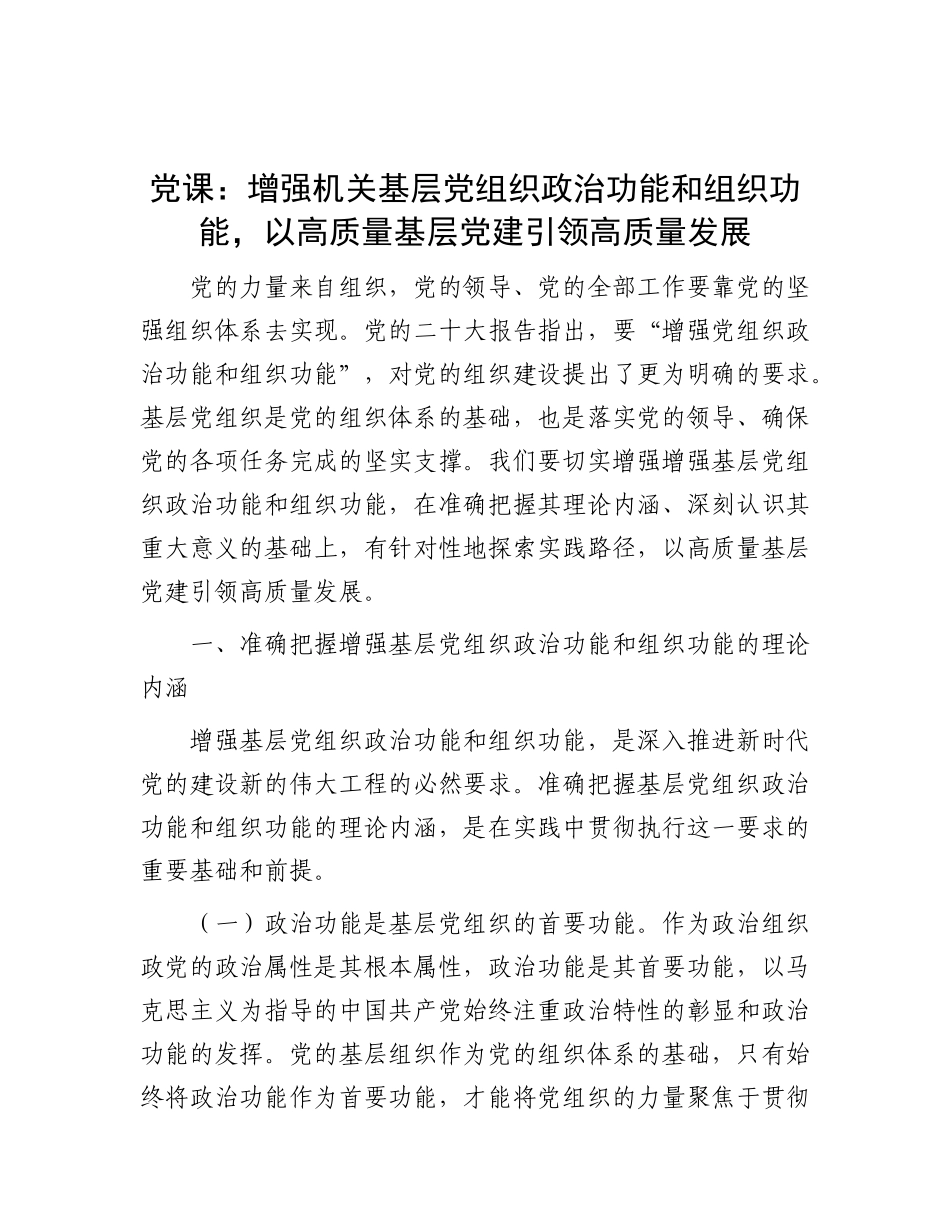 党课：增强机关基层党组织政治功能和组织功能，以高质量基层党建引领高质量发展

党的力量来自组织，党的领导、党的全部工作要靠党的坚强组织体系去实现。党的二十大报告指出，要“增强党组织政治功能和组织功能”，对党的组织建设提出了更为明确的要求。基层党组织是党的组织体系的基础，也是落实党的领导、确保党的各项任务完成的坚实支撑。我们要切实增强增强基层党组织政治功能和组织功能，在准确把握其理论内涵、深刻认识其重大意义的基础上，有针对性地探索实践路径，以高质量基层党建引领高质量发展。

一、准确把握增强基层党组织政治功能和组织功能的理论内涵

增强基层党组织政治功能和组织功能，是深入推进新时代党的建设新的伟大工程的必然要求。准确把握基层党组织政治功能和组织功能的理论内涵，是在实践中贯彻执行这一要求的重要基础和前提。

（一）政治功能是基层党组织的首要功能。作为政治组织政党的政治属性是其根本属性，政治功能是其首要功能，以马克思主义为指导的中国共产党始终注重政治特性的彰显和政治功能的发挥。党的基层组织作为党的组织体系的基础，只有始终将政治功能作为首要功能，才能将党组织的力量聚焦于贯彻